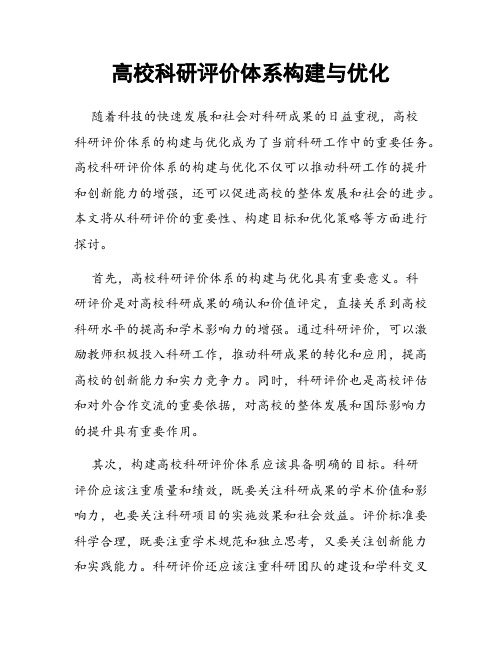 高校科研评价体系构建与优化

随着科技的快速发展和社会对科研成果的日益重视，高校科研评价体系的构建与优化成为了当前科研工作中的重要任务。高校科研评价体系的构建与优化不仅可以推动科研工作的提升和创新能力的增强，还可以促进高校的整体发展和社会的进步。本文将从科研评价的重要性、构建目标和优化策略等方面进行探讨。

首先，高校科研评价体系的构建与优化具有重要意义。科研评价是对高校科研成果的确认和价值评定，直接关系到高校科研水平的提高和学术影响力的增强。通过科研评价，可以激励教师积极投入科研工作，推动科研成果的转化和应用，提高高校的创新能力和实力竞争力。同时，科研评价也是高校评估和对外合作交流的重要依据，对高校的整体发展和国际影响力的提升具有重要作用。

其次，构建高校科研评价体系应该具备明确的目标。科研评价应该注重质量和绩效，既要关注科研成果的学术价值和影响力，也要关注科研项目的实施效果和社会效益。评价标准要科学合理，既要注重学术规范和独立思考，又要关注创新能力和实践能力。科研评价还应该注重科研团队的建设和学科交叉